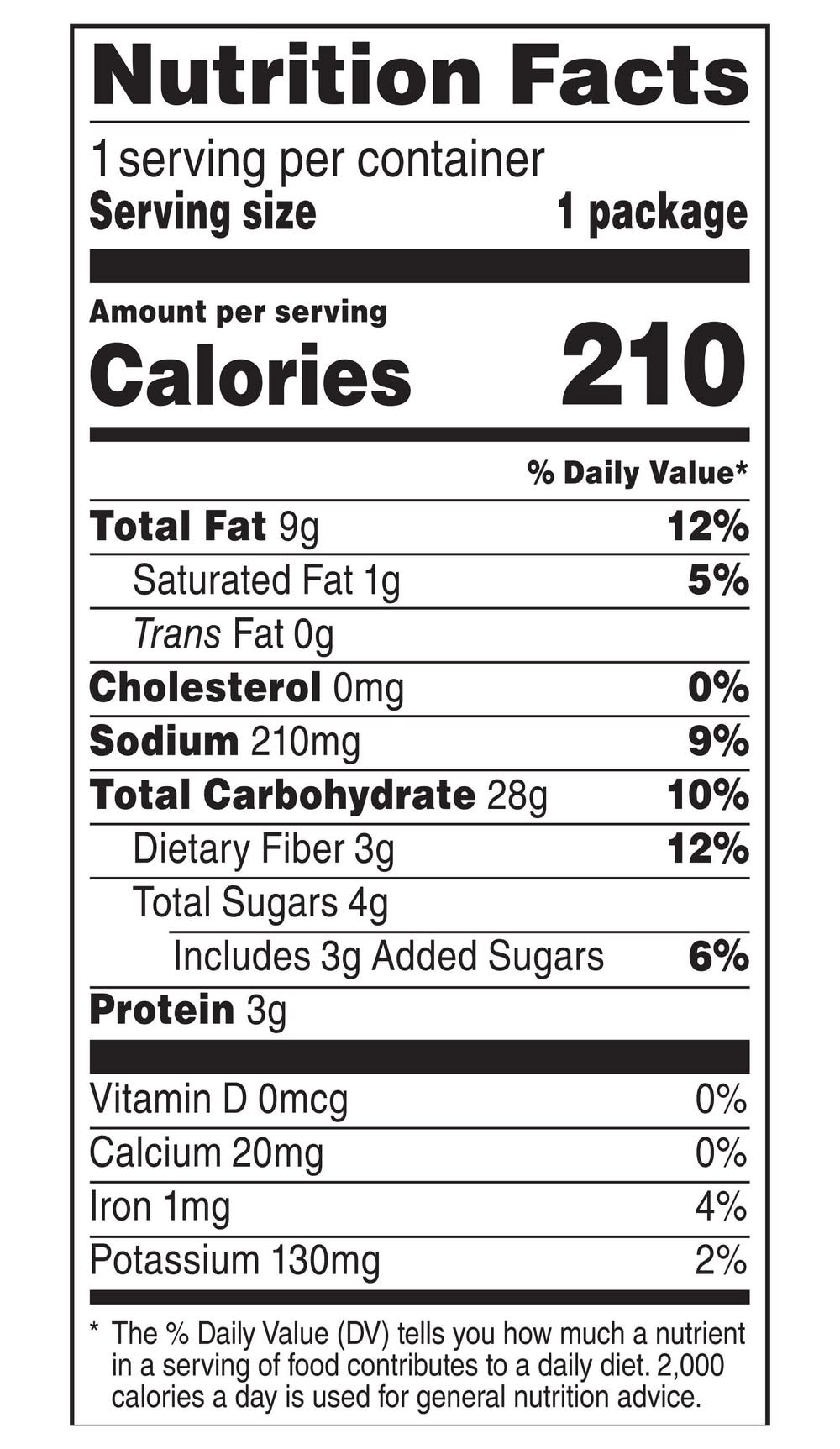 Nutrition Facts

1 serving per container
Serving size 1 package

Amount per serving
Calories 210

% Daily Value*

Total Fat 9g 12%
Saturated Fat 1g 5%
Trans Fat 0g
Cholesterol 0mg 0%
Sodium 210mg 9%
Total Carbohydrate 28g 10%
Dietary Fiber 3g 12%
Total Sugars 4g
Includes 3g Added Sugars 6%
Protein 3g

Vitamin D 0mcg 0%
Calcium 20mg 0%
Iron 1mg 4%
Potassium 130mg 2%

* The % Daily Value (DV) tells you how much a nutrient in a serving of food contributes to a daily diet. 2,000 calories a day is used for general nutrition advice.